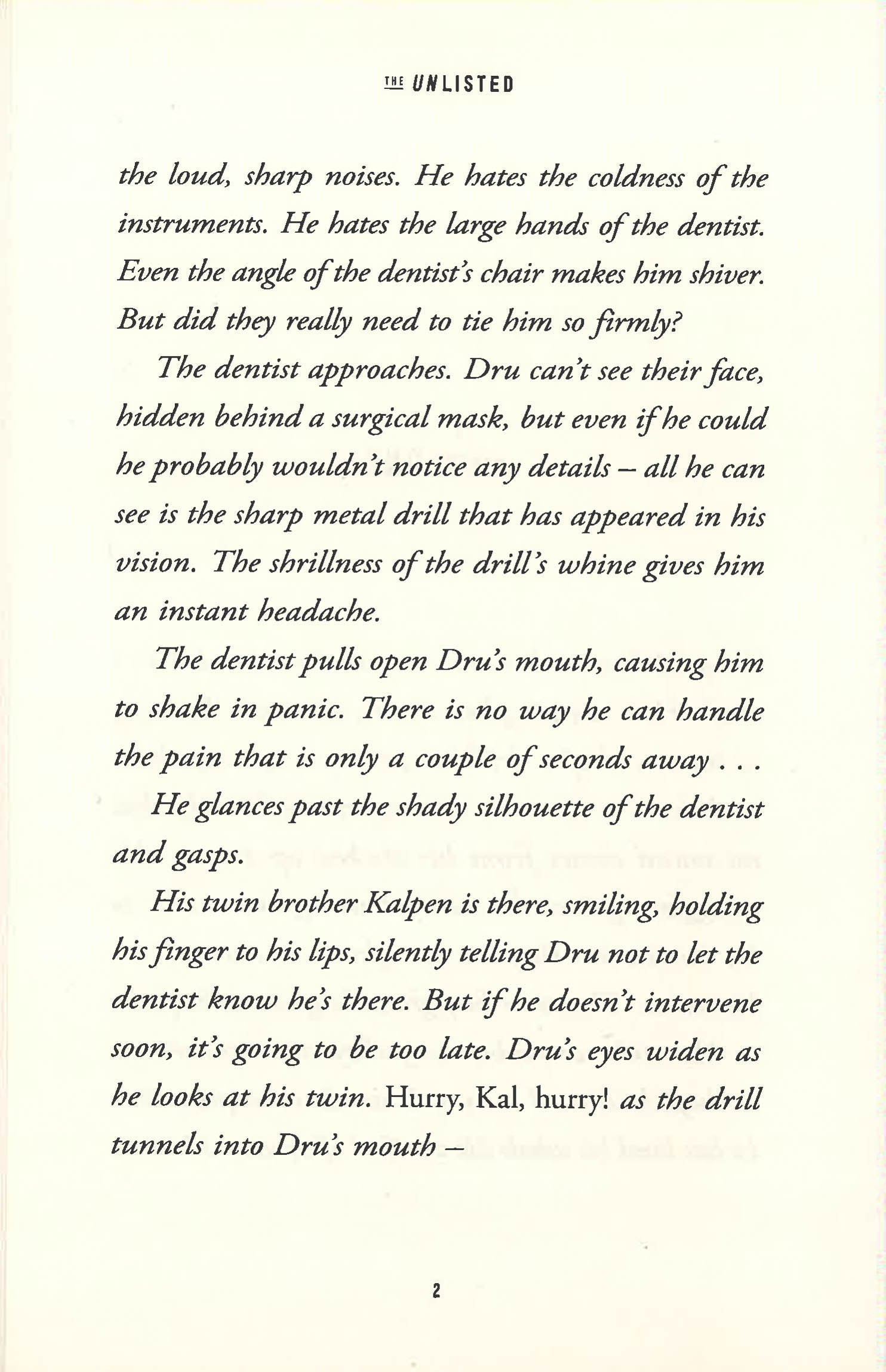 THE UNLISTED

the loud, sharp noises. He hates the coldness of the instruments. He hates the large hands of the dentist. Even the angle of the dentist's chair makes him shiver. But did they really need to tie him so firmly?

The dentist approaches. Dru can't see their face, hidden behind a surgical mask, but even if he could he probably wouldn't notice any details – all he can see is the sharp metal drill that has appeared in his vision. The shrillness of the drill's whine gives him an instant headache.

The dentist pulls open Dru's mouth, causing him to shake in panic. There is no way he can handle the pain that is only a couple of seconds away . . .

He glances past the shady silhouette of the dentist and gasps.

His twin brother Kalpen is there, smiling, holding his finger to his lips, silently telling Dru not to let the dentist know he's there. But if he doesn't intervene soon, it's going to be too late. Dru's eyes widen as he looks at his twin. Hurry, Kal, hurry! as the drill tunnels into Dru's mouth –

2